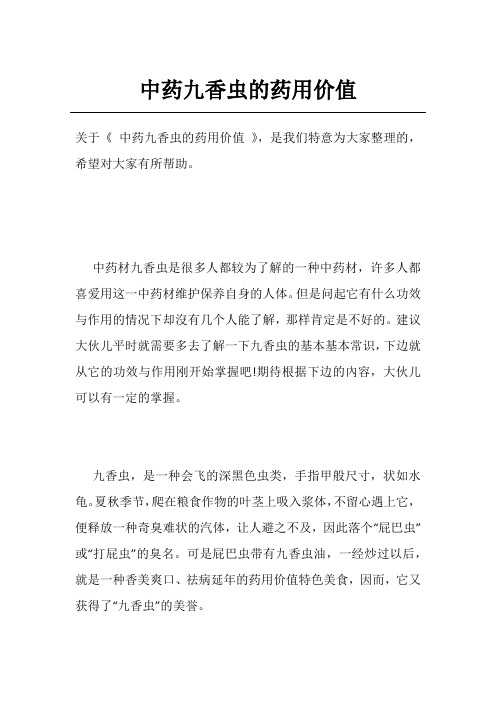 中药九香虫的药用价值

关于《 中药九香虫的药用价值 》，是我们特意为大家整理的，希望对大家有所帮助。

中药材九香虫是很多人都较为了解的一种中药材，许多人都喜爱用这一中药材维护保养自身的人体。但是问起它有什么功效与作用的情况下却沒有几个人能了解，那样肯定是不好的。建议大伙儿平时就需要多去了解一下九香虫的基本基本常识，下边就从它的功效与作用刚开始掌握吧!期待根据下边的内容，大伙儿可以有一定的掌握。

九香虫，是一种会飞的深黑色虫类，手指甲般尺寸，状如水龟。夏秋季节，爬在粮食作物的叶茎上吸入浆体，不留心遇上它，便释放一种奇臭难状的汽体，让人避之不及，因此落个“屁巴虫”或“打屁虫”的臭名。可是屁巴虫带有九香虫油，一经炒过以后，就是一种香美爽口、祛病延年的药用价值特色美食，因而，它又获得了“九香虫”的美誉。